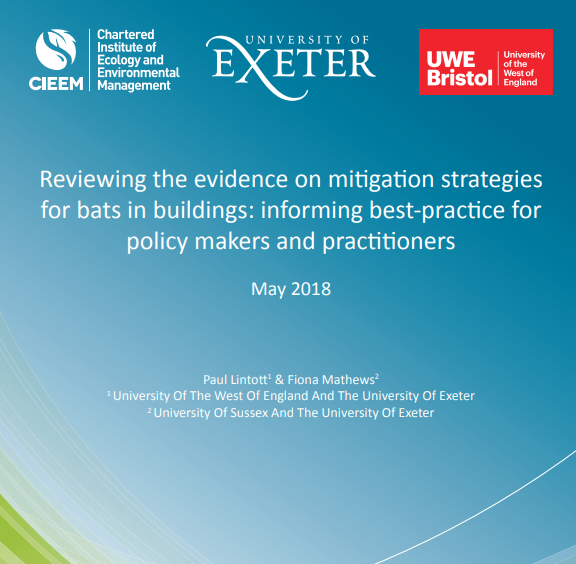 CIEEM

Chartered
Institute of
Ecology and
Environmental
Management

UNIVERSITY OF
EXETER

UWE
Bristol

University
of the
West of
England

Reviewing the evidence on mitigation strategies for bats in buildings: informing best-practice for policy makers and practitioners

May 2018

Paul Lintott$^{1}$ & Fiona Mathews$^{2}$
$^{1}$ University Of The West Of England And The University Of Exeter
$^{2}$ University Of Sussex And The University Of Exeter